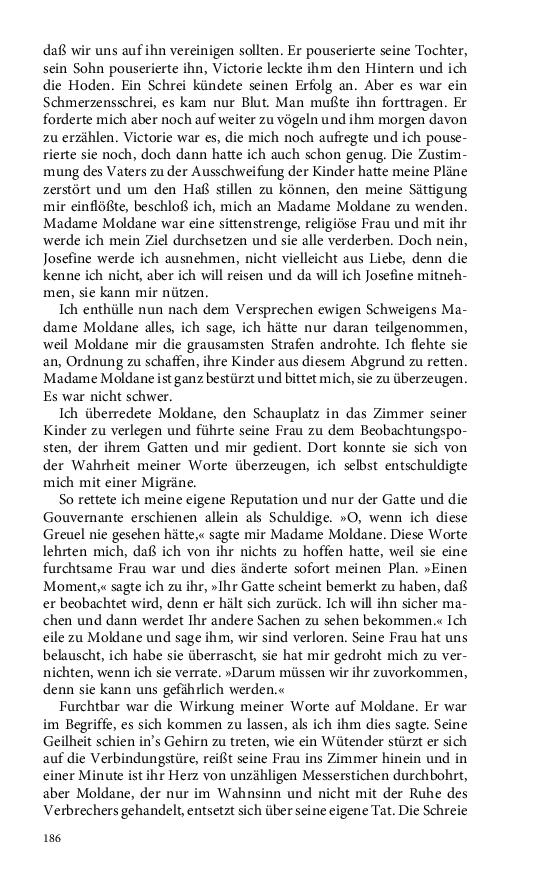 daß wir uns auf ihn vereinigen sollten. Er pouserierte seine Tochter, sein Sohn pouserierte ihn, Victorie leckte ihm den Hintern und ich die Hoden. Ein Schrei kündete seinen Erfolg an. Aber es war ein Schmerzensschrei, es kam nur Blut. Man mußte ihn forttragen. Er forderte mich aber noch auf weiter zu vögeln und ihm morgen davon zu erzählen. Victorie war es, die mich noch aufregte und ich pouserierte sie noch, doch dann hatte ich auch schon genug. Die Zustimmung des Vaters zu der Ausschweifung der Kinder hatte meine Pläne zerstört und um den Haß stillen zu können, den meine Sättigung mir einflößte, beschloß ich, mich an Madame Moldane zu wenden. Madame Moldane war eine sittenstrenge, religiöse Frau und mit ihr werde ich mein Ziel durchsetzen und sie alle verderben. Doch nein, Josefine werde ich ausnehmen, nicht vielleicht aus Liebe, denn die kenne ich nicht, aber ich will reisen und da will ich Josefine mitnehmen, sie kann mir nützen.

Ich enthülle nun nach dem Versprechen ewigen Schweigens Madame Moldane alles, ich sage, ich hätte nur daran teilgenommen, weil Moldane mir die grausamsten Strafen androhte. Ich flehte sie an, Ordnung zu schaffen, ihre Kinder aus diesem Abgrund zu retten. Madame Moldane ist ganz bestürzt und bittet mich, sie zu überzeugen. Es war nicht schwer.

Ich überredete Moldane, den Schauplatz in das Zimmer seiner Kinder zu verlegen und führte seine Frau zu dem Beobachtungsposten, der ihrem Gatten und mir gedient. Dort konnte sie sich von der Wahrheit meiner Worte überzeugen, ich selbst entschuldigte mich mit einer Migräne.

So rettete ich meine eigene Reputation und nur der Gatte und die Gouvernante erschienen allein als Schuldige. »O, wenn ich diese Greuel nie gesehen hätte,« sagte mir Madame Moldane. Diese Worte lehrten mich, daß ich von ihr nichts zu hoffen hatte, weil sie eine furchtsame Frau war und dies änderte sofort meinen Plan. »Einen Moment,« sagte ich zu ihr, »Ihr Gatte scheint bemerkt zu haben, daß er beobachtet wird, denn er hält sich zurück. Ich will ihn sicher machen und dann werdet Ihr andere Sachen zu sehen bekommen.« Ich eile zu Moldane und sage ihm, wir sind verloren. Seine Frau hat uns belauscht, ich habe sie überrascht, sie hat mir gedroht mich zu vernichten, wenn ich sie verrate. »Darum müssen wir ihr zuvorkommen, denn sie kann uns gefährlich werden.«

Furchtbar war die Wirkung meiner Worte auf Moldane. Er war im Begriffe, es sich kommen zu lassen, als ich ihm dies sagte. Seine Geilheit schien in's Gehirn zu treten, wie ein Wütender stürzt er sich auf die Verbindungstüre, reißt seine Frau ins Zimmer hinein und in einer Minute ist ihr Herz von unzähligen Messerstichen durchbohrt, aber Moldane, der nur im Wahnsinn und nicht mit der Ruhe des Verbrechers gehandelt, entsetzt sich über seine eigene Tat. Die Schreie

186